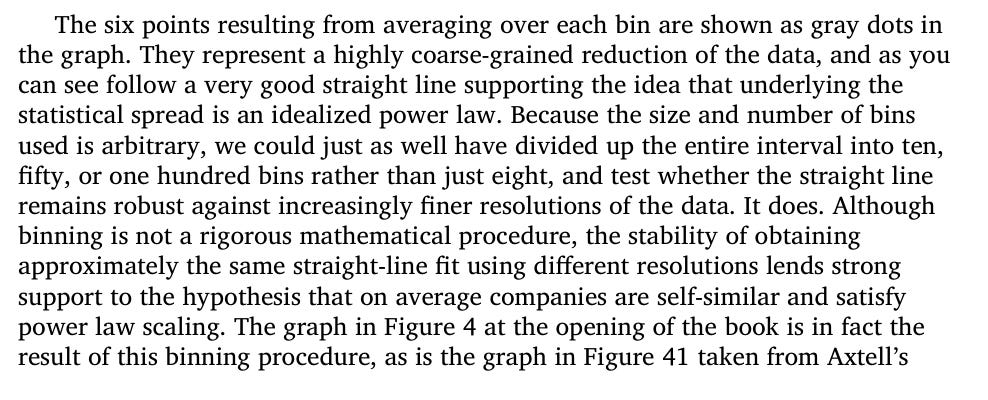 The six points resulting from averaging over each bin are shown as gray dots in the graph. They represent a highly coarse-grained reduction of the data, and as you can see follow a very good straight line supporting the idea that underlying the statistical spread is an idealized power law. Because the size and number of bins used is arbitrary, we could just as well have divided up the entire interval into ten, fifty, or one hundred bins rather than just eight, and test whether the straight line remains robust against increasingly finer resolutions of the data. It does. Although binning is not a rigorous mathematical procedure, the stability of obtaining approximately the same straight-line fit using different resolutions lends strong support to the hypothesis that on average companies are self-similar and satisfy power law scaling. The graph in Figure 4 at the opening of the book is in fact the result of this binning procedure, as is the graph in Figure 41 taken from Axtell's